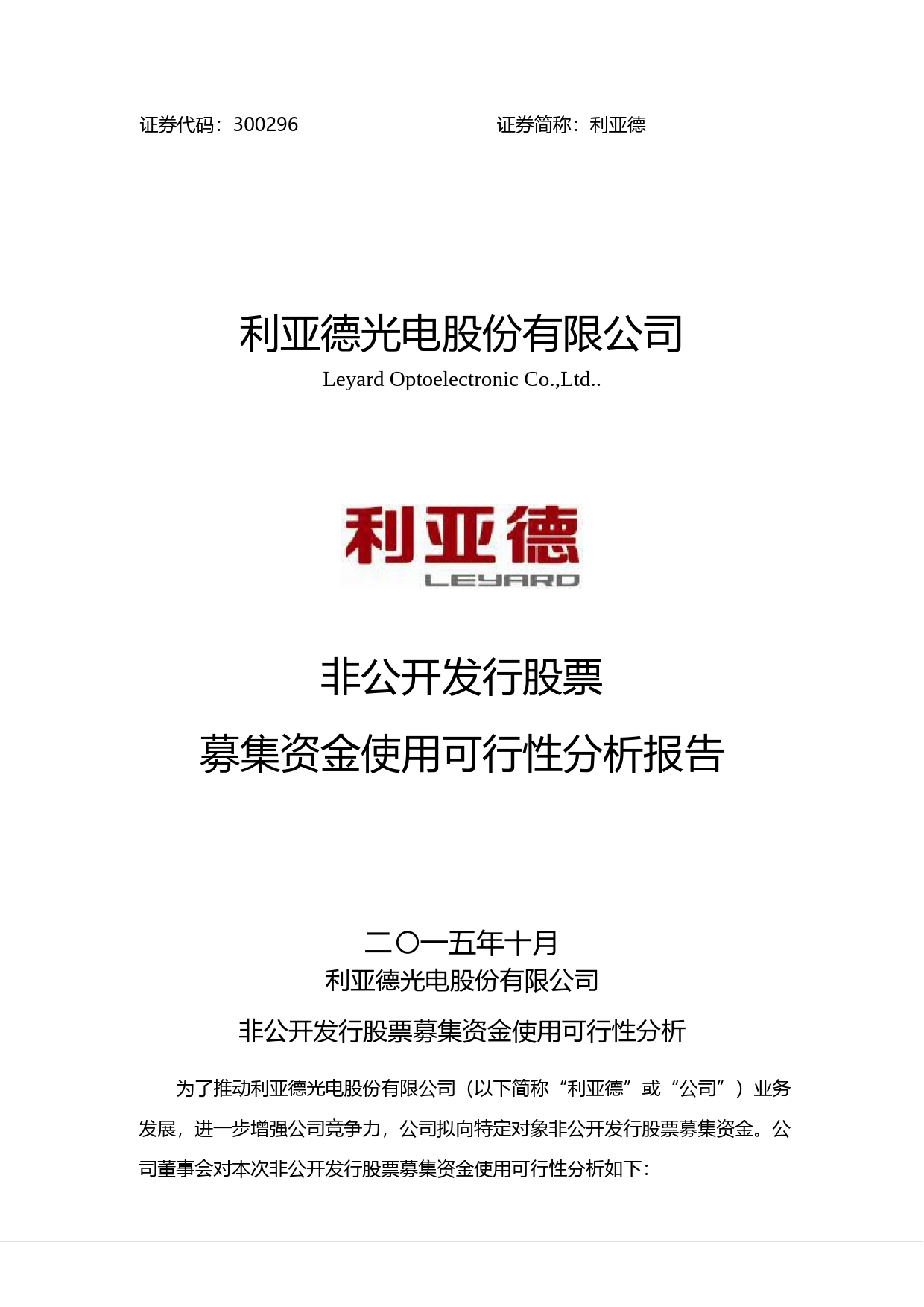 证券代码：300296 证券简称：利亚德

利亚德光电股份有限公司

Leyard Optoelectronic Co.,Ltd..

利亚德

LEYARD

非公开发行股票

募集资金使用可行性分析报告

二〇一五年十月

利亚德光电股份有限公司

非公开发行股票募集资金使用可行性分析

为了推动利亚德光电股份有限公司（以下简称“利亚德”或“公司”）业务发展，进一步增强公司竞争力，公司拟向特定对象非公开发行股票募集资金。公司董事会对本次非公开发行股票募集资金使用可行性分析如下：